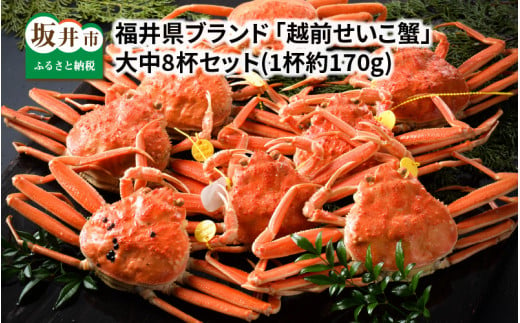 坂井市
ふるさと納税

福井県ブランド「越前せいこ蟹」
大中8杯セット(1杯約170g)